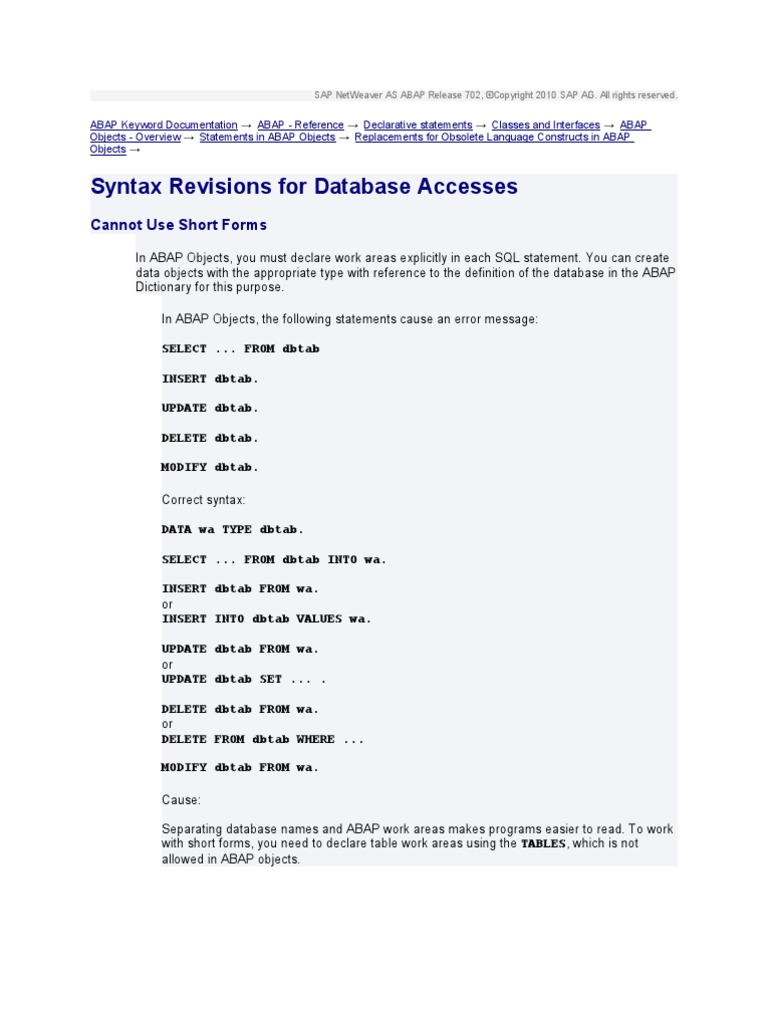 SAP NetWeaver AS ABAP Release 702, ©Copyright 2010 SAP AG. All rights reserved.

ABAP Keyword Documentation → ABAP - Reference → Declarative statements → Classes and Interfaces → ABAP Objects - Overview → Statements in ABAP Objects → Replacements for Obsolete Language Constructs in ABAP Objects →

Syntax Revisions for Database Accesses

Cannot Use Short Forms

In ABAP Objects, you must declare work areas explicitly in each SQL statement. You can create data objects with the appropriate type with reference to the definition of the database in the ABAP Dictionary for this purpose.

In ABAP Objects, the following statements cause an error message:

SELECT ... FROM dbtab

INSERT dbtab.

UPDATE dbtab.

DELETE dbtab.

MODIFY dbtab.

Correct syntax:

DATA wa TYPE dbtab.

SELECT ... FROM dbtab INTO wa.

INSERT dbtab FROM wa.
or
INSERT INTO dbtab VALUES wa.

UPDATE dbtab FROM wa.
or
UPDATE dbtab SET ... .

DELETE dbtab FROM wa.
or
DELETE FROM dbtab WHERE ...

MODIFY dbtab FROM wa.

Cause:

Separating database names and ABAP work areas makes programs easier to read. To work with short forms, you need to declare table work areas using the TABLES, which is not allowed in ABAP objects.